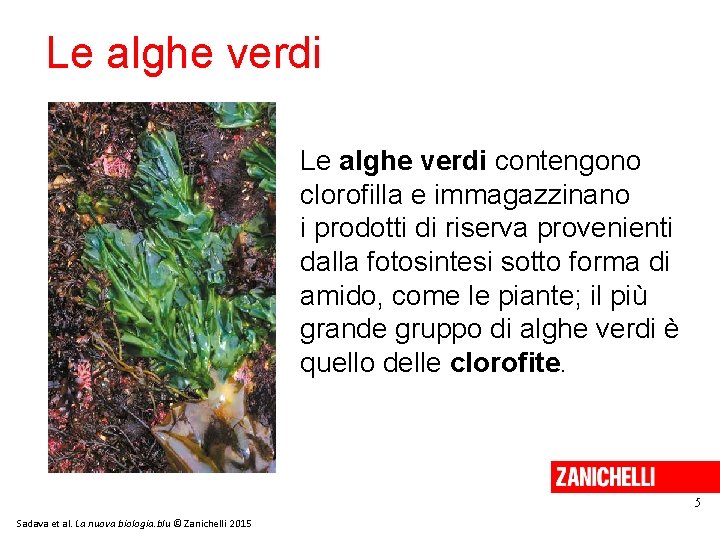 Le alghe verdi

Le alghe verdi contengono clorofilla e immagazzinano i prodotti di riserva provenienti dalla fotosintesi sotto forma di amido, come le piante; il più grande gruppo di alghe verdi è quello delle clorofite.

ZANICHELLI

5

Sadava et al. La nuova biologia.blu © Zanichelli 2015